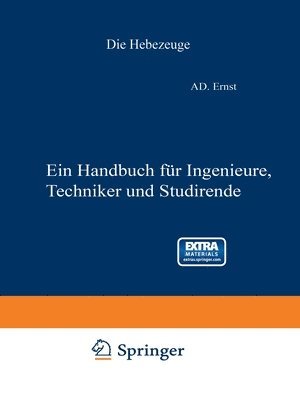 Die Hebezeuge

AD. Ernst

Ein Handbuch für Ingenieure, Techniker und Studirende

EXTRA
MATERIALS
extras.springer.com

Springer